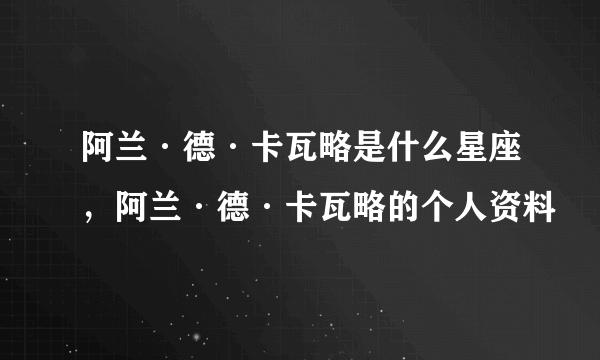 阿兰·德·卡瓦略是什么星座，阿兰·德·卡瓦略的个人资料